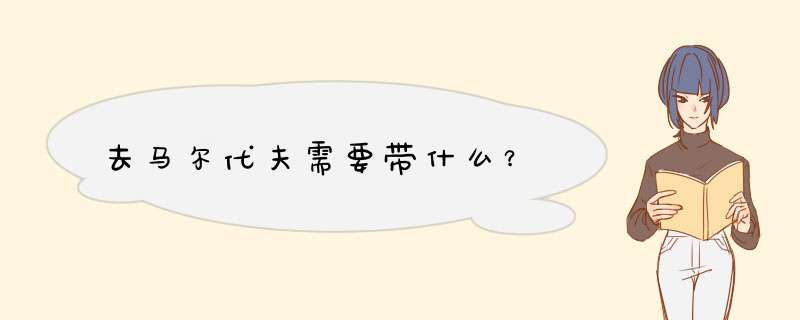 去马尔代夫需要带什么？